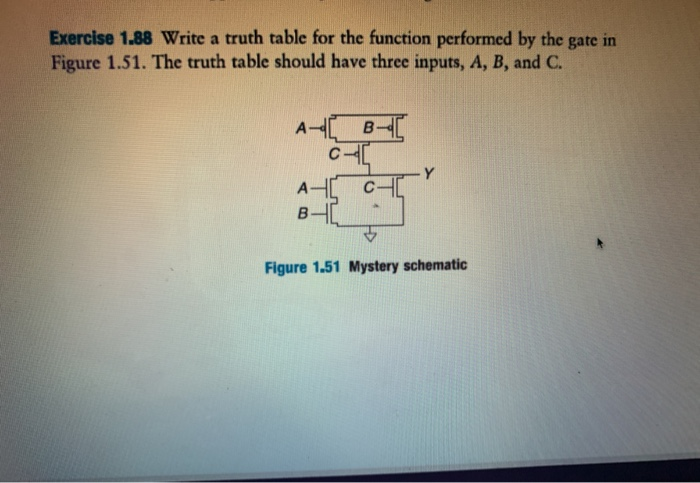 Exercise 1.88 Write a truth table for the function performed by the gate in Figure 1.51. The truth table should have three inputs, A, B, and C.

A
B
C
Y
A
C
B

Figure 1.51 Mystery schematic